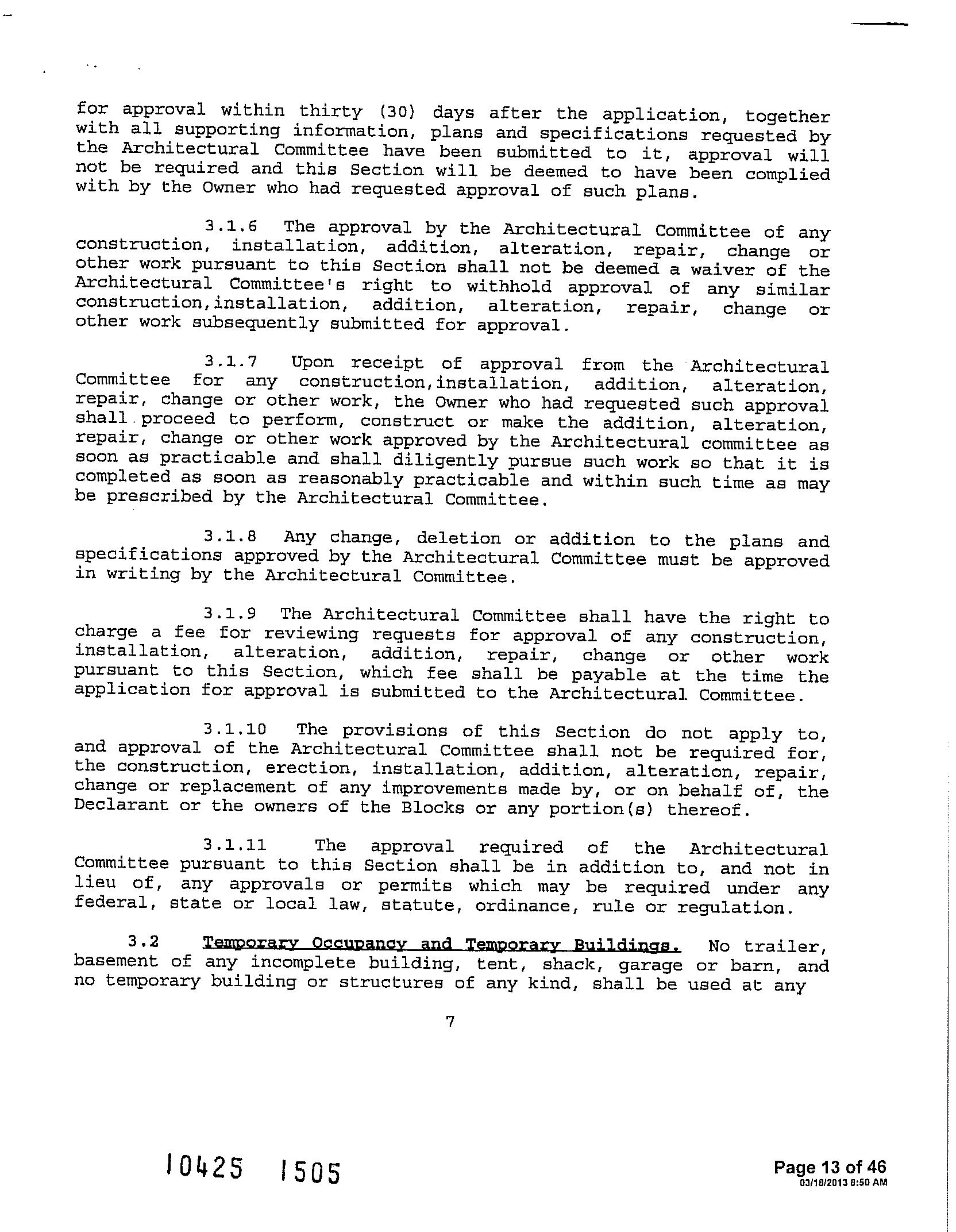 for approval within thirty (30) days after the application, together with all supporting information, plans and specifications requested by the Architectural Committee have been submitted to it, approval will not be required and this Section will be deemed to have been complied with by the Owner who had requested approval of such plans.

3.1.6 The approval by the Architectural Committee of any construction, installation, addition, alteration, repair, change or other work pursuant to this Section shall not be deemed a waiver of the Architectural Committee's right to withhold approval of any similar construction,installation, addition, alteration, repair, change or other work subsequently submitted for approval.

3.1.7 Upon receipt of approval from the Architectural Committee for any construction,installation, addition, alteration, repair, change or other work, the Owner who had requested such approval shall proceed to perform, construct or make the addition, alteration, repair, change or other work approved by the Architectural committee as soon as practicable and shall diligently pursue such work so that it is completed as soon as reasonably practicable and within such time as may be prescribed by the Architectural Committee.

3.1.8 Any change, deletion or addition to the plans and specifications approved by the Architectural Committee must be approved in writing by the Architectural Committee.

3.1.9 The Architectural Committee shall have the right to charge a fee for reviewing requests for approval of any construction, installation, alteration, addition, repair, change or other work pursuant to this Section, which fee shall be payable at the time the application for approval is submitted to the Architectural Committee.

3.1.10 The provisions of this Section do not apply to, and approval of the Architectural Committee shall not be required for, the construction, erection, installation, addition, alteration, repair, change or replacement of any improvements made by, or on behalf of, the Declarant or the owners of the Blocks or any portion(s) thereof.

3.1.11 The approval required of the Architectural Committee pursuant to this Section shall be in addition to, and not in lieu of, any approvals or permits which may be required under any federal, state or local law, statute, ordinance, rule or regulation.

3.2 Temporary Occupancy and Temporary Buildings. No trailer, basement of any incomplete building, tent, shack, garage or barn, and no temporary building or structures of any kind, shall be used at any

7

10425 1505

Page 13 of 46
03/18/2013 8:50 AM